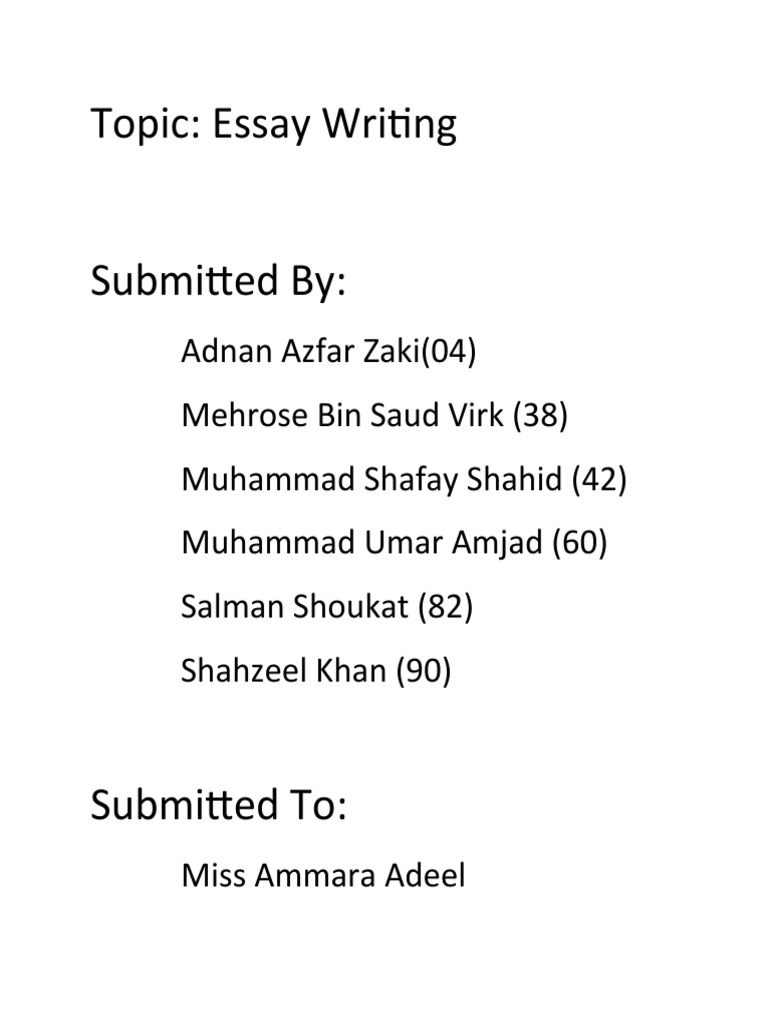 Topic: Essay Writing

Submitted By:

Adnan Azfar Zaki(04)

Mehrose Bin Saud Virk (38)

Muhammad Shafay Shahid (42)

Muhammad Umar Amjad (60)

Salman Shoukat (82)

Shahzeel Khan (90)

Submitted To:

Miss Ammara Adeel